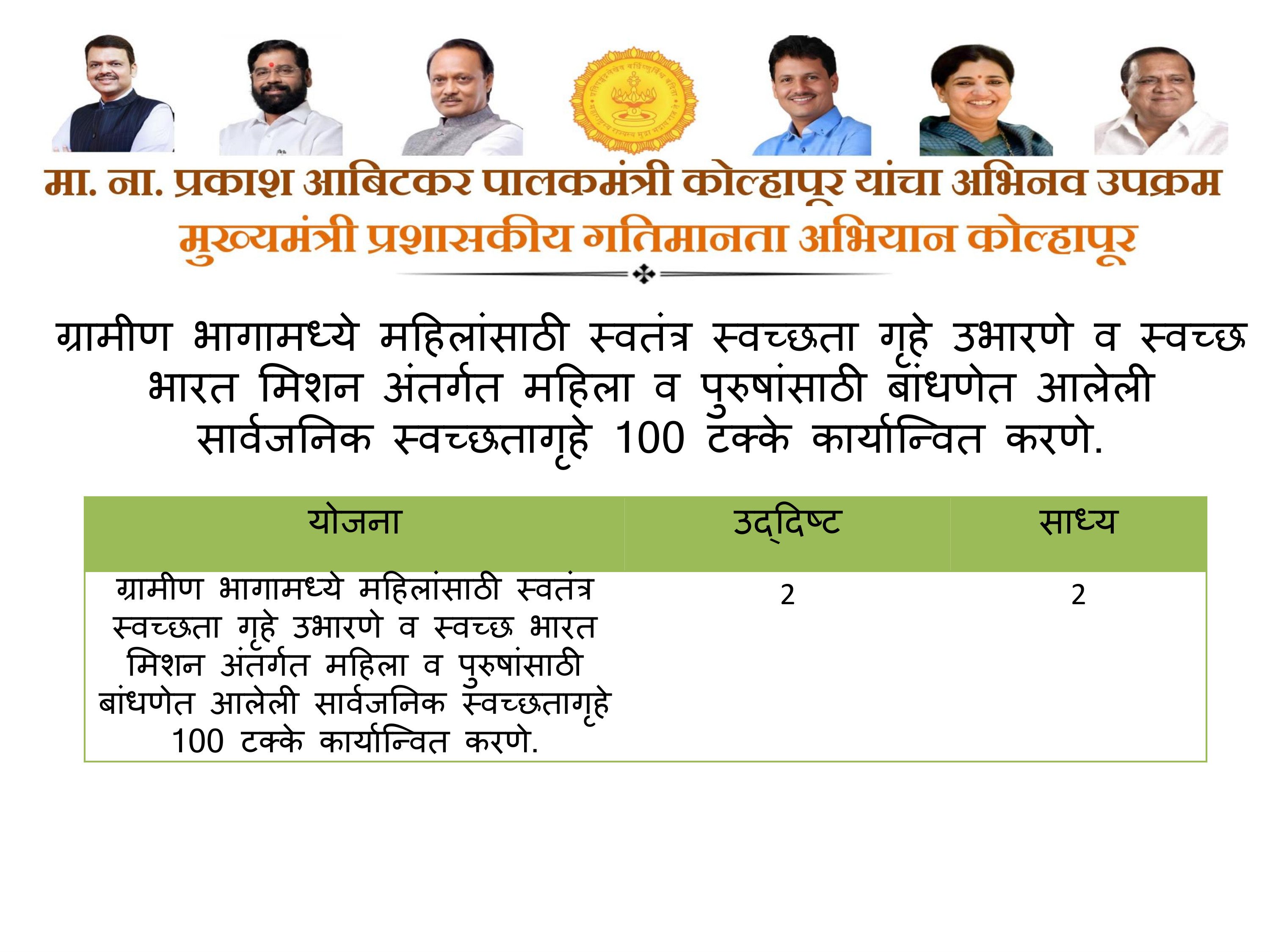 मा. ना. प्रकाश आबिटकर पालकमंत्री कोल्हापूर यांचा अभिनव उपक्रम
मुख्यमंत्री प्रशासकीय गतिमानता अभियान कोल्हापूर

ग्रामीण भागामध्ये महिलांसाठी स्वतंत्र स्वच्छता गृहे उभारणे व स्वच्छ भारत मिशन अंतर्गत महिला व पुरुषांसाठी बांधणेत आलेली सार्वजनिक स्वच्छतागृहे 100 टक्के कार्यान्वित करणे.

| योजना | उद्दिष्ट | साध्य |
|---|---|---|
| ग्रामीण भागामध्ये महिलांसाठी स्वतंत्र स्वच्छता गृहे उभारणे व स्वच्छ भारत मिशन अंतर्गत महिला व पुरुषांसाठी बांधणेत आलेली सार्वजनिक स्वच्छतागृहे 100 टक्के कार्यान्वित करणे. | 2 | 2 |